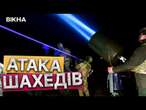 ВІКНА

АТАКА
ШАХЕДІВ